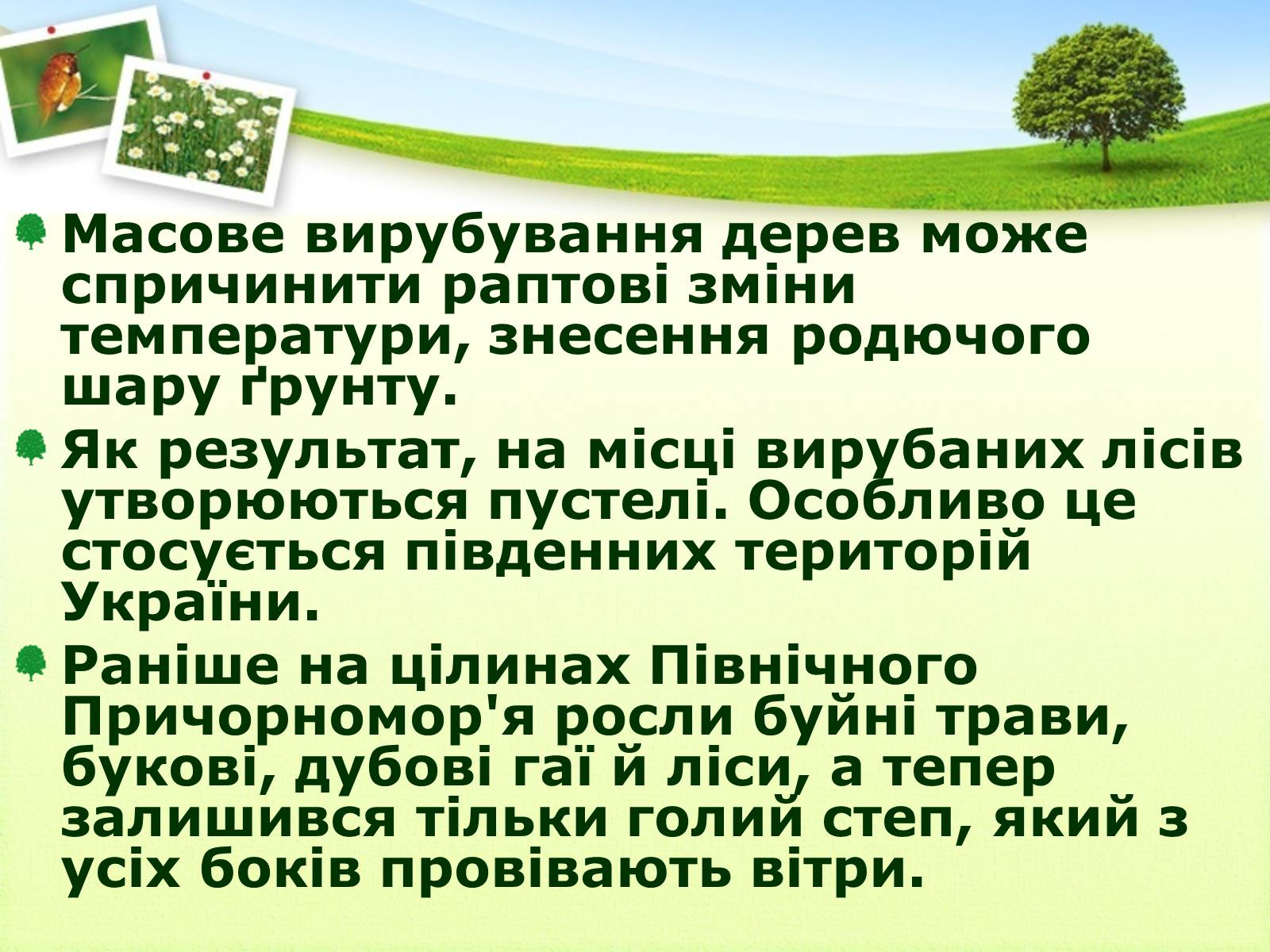 Масове вирубування дерев може спричинити раптові зміни температури, знесення родючого шару ґрунту.

Як результат, на місці вирубаних лісів утворюються пустелі. Особливо це стосується південних територій України.

Раніше на цілинах Північного Причорномор'я росли буйні трави, букові, дубові гаї й ліси, а тепер залишився тільки голий степ, який з усіх боків провівають вітри.